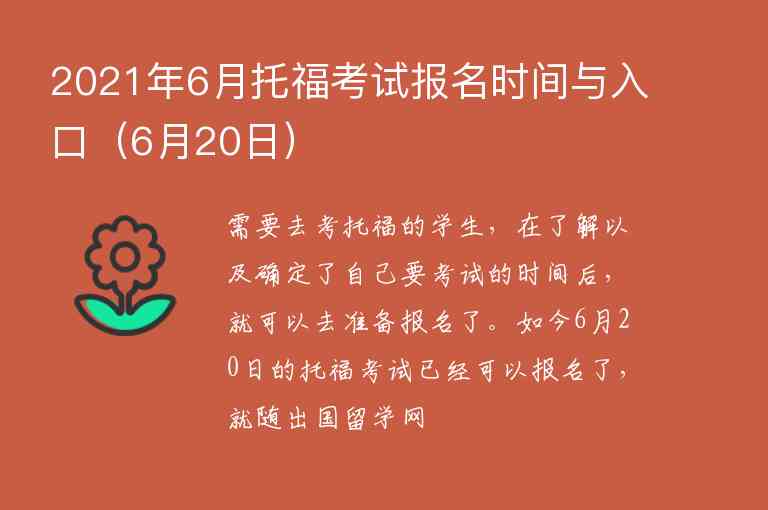 2021年6月托福考试报名时间与入口（6月20日）

需要去考托福的学生，在了解以及确定了自己要考试的时间后，就可以去准备报名了。如今6月20日的托福考试已经可以报名了，就随出国留学网